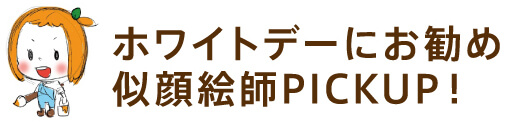 ホワイトデーにお勧め
似顔絵師PICKUP！